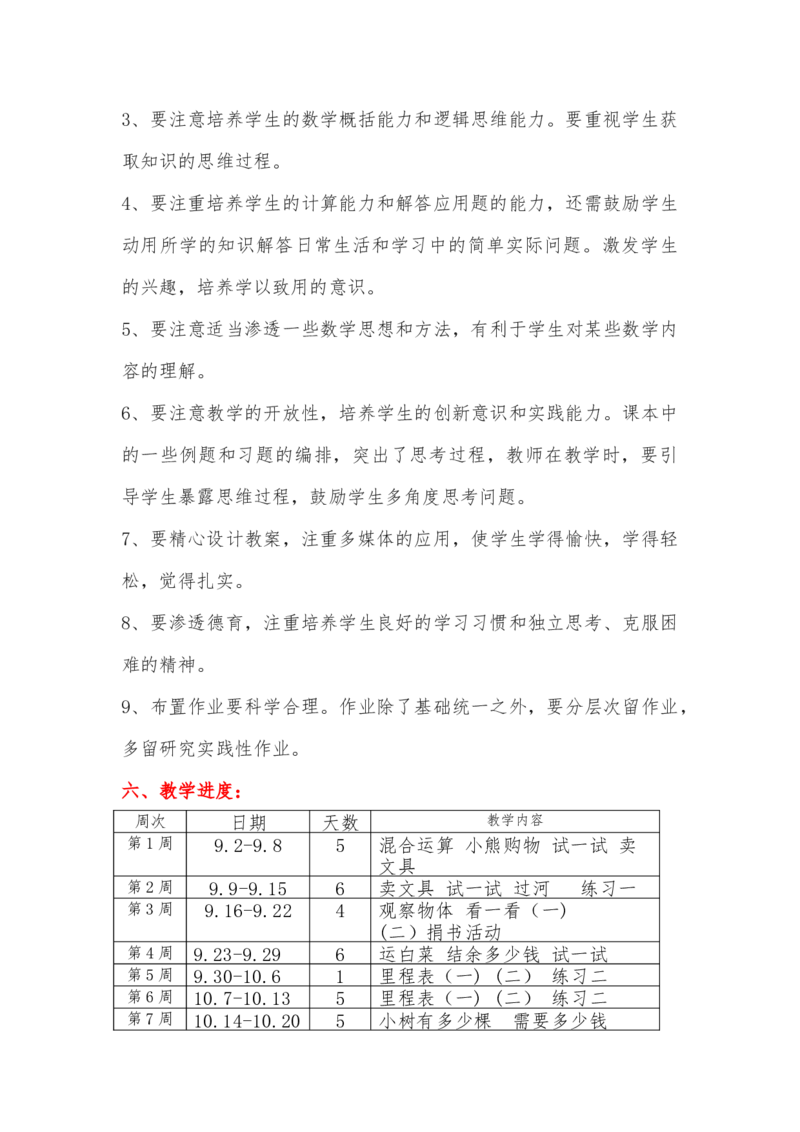 3、要注意培养学生的数学概括能力和逻辑思维能力。要重视学生获取知识的思维过程。

4、要注重培养学生的计算能力和解答应用题的能力，还需鼓励学生动用所学的知识解答日常生活和学习中的简单实际问题。激发学生的兴趣，培养学以致用的意识。

5、要注意适当渗透一些数学思想和方法，有利于学生对某些数学内容的理解。

6、要注意教学的开放性，培养学生的创新意识和实践能力。课本中的一些例题和习题的编排，突出了思考过程，教师在教学时，要引导学生暴露思维过程，鼓励学生多角度思考问题。

7、要精心设计教案，注重多媒体的应用，使学生学得愉快，学得轻松，觉得扎实。

8、要渗透德育，注重培养学生良好的学习习惯和独立思考、克服困难的精神。

9、布置作业要科学合理。作业除了基础统一之外，要分层次留作业，多留研究实践性作业。

六、教学进度：

| 周次 | 日期 | 天数 | 教学内容 |
|---|---|---|---|
| 第1周 | 9.2-9.8 | 5 | 混合运算 小熊购物 试一试 卖文具 |
| 第2周 | 9.9-9.15 | 6 | 卖文具 试一试 过河 练习一 |
| 第3周 | 9.16-9.22 | 4 | 观察物体 看一看（一）（二）捐书活动 |
| 第4周 | 9.23-9.29 | 6 | 运白菜 结余多少钱 试一试 |
| 第5周 | 9.30-10.6 | 1 | 里程表（一）（二） 练习二 |
| 第6周 | 10.7-10.13 | 5 | 里程表（一）（二） 练习二 |
| 第7周 | 10.14-10.20 | 5 | 小树有多少棵 需要多少钱 |